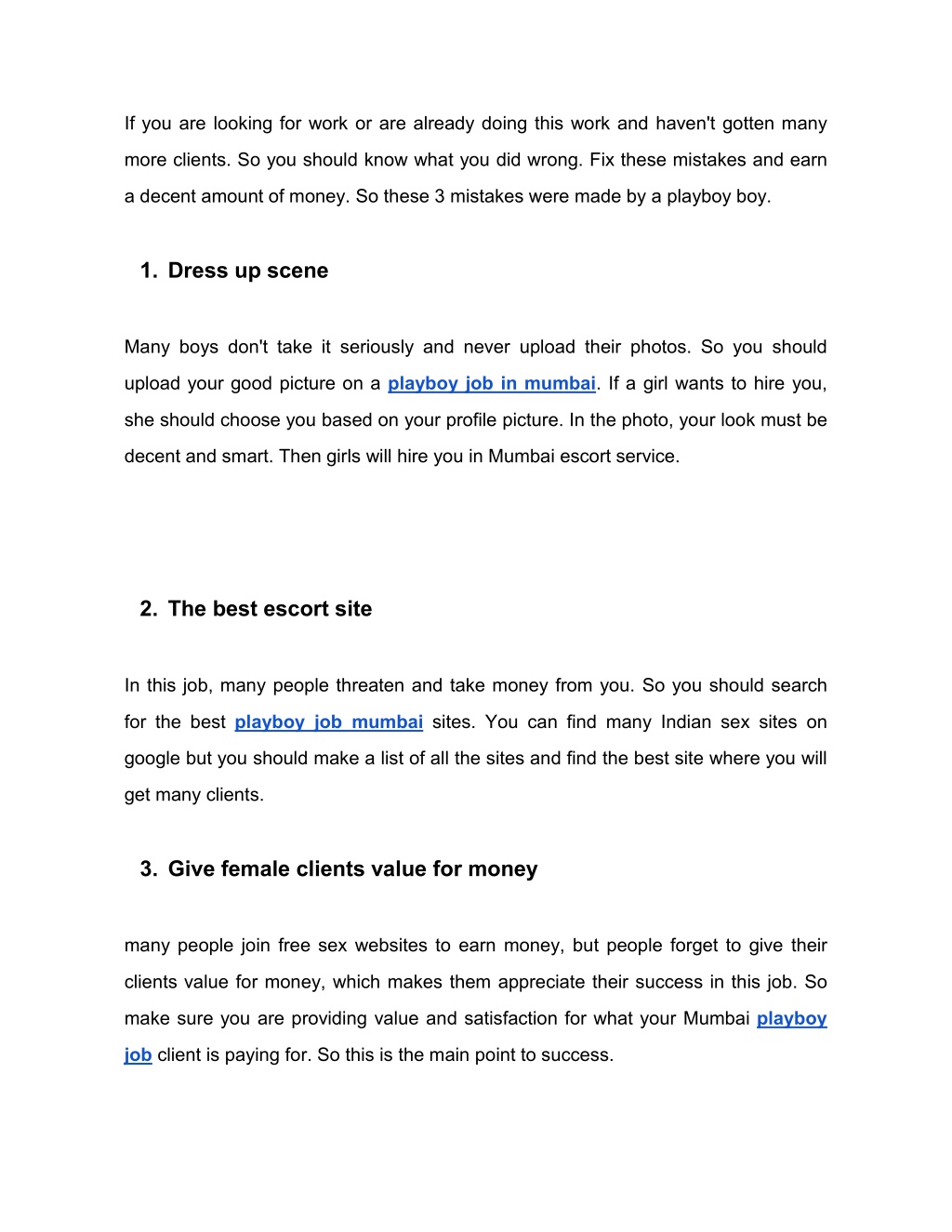 If you are looking for work or are already doing this work and haven't gotten many more clients. So you should know what you did wrong. Fix these mistakes and earn a decent amount of money. So these 3 mistakes were made by a playboy boy.

1. Dress up scene

Many boys don't take it seriously and never upload their photos. So you should upload your good picture on a playboy job in mumbai. If a girl wants to hire you, she should choose you based on your profile picture. In the photo, your look must be decent and smart. Then girls will hire you in Mumbai escort service.

2. The best escort site

In this job, many people threaten and take money from you. So you should search for the best playboy job mumbai sites. You can find many Indian sex sites on google but you should make a list of all the sites and find the best site where you will get many clients.

3. Give female clients value for money

many people join free sex websites to earn money, but people forget to give their clients value for money, which makes them appreciate their success in this job. So make sure you are providing value and satisfaction for what your Mumbai playboy job client is paying for. So this is the main point to success.